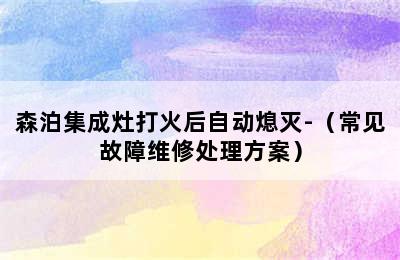 森泊集成灶打火后自动熄灭-（常见故障维修处理方案）